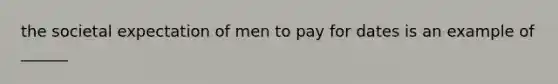 the societal expectation of men to pay for dates is an example of ______